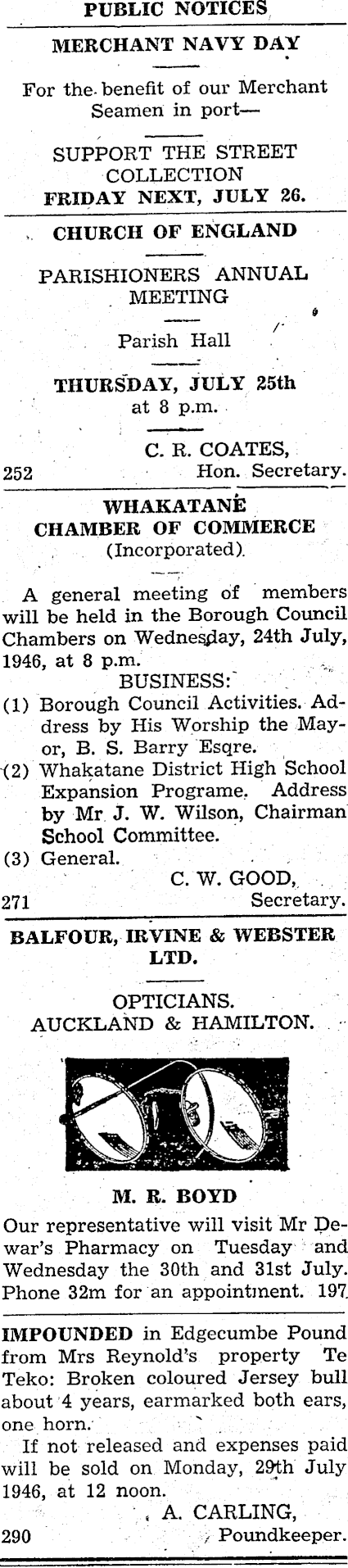 PUBLIC NOTICES

MERCHANT NAVY DAY

For the benefit of our Merchant Seamen in port—

SUPPORT THE STREET COLLECTION
FRIDAY NEXT, JULY 26.

CHURCH OF ENGLAND

PARISHIONERS ANNUAL MEETING

Parish Hall

THURSDAY, JULY 25th
at 8 p.m.

C. R. COATES,
252 Hon. Secretary.

WHAKATANE
CHAMBER OF COMMERCE
(Incorporated).

A general meeting of members will be held in the Borough Council Chambers on Wednesday, 24th July, 1946, at 8 p.m.

BUSINESS:
(1) Borough Council Activities. Address by His Worship the Mayor, B. S. Barry Esqre.
(2) Whakatane District High School Expansion Programe. Address by Mr J. W. Wilson, Chairman School Committee.
(3) General.

C. W. GOOD,
271 Secretary.

BALFOUR, IRVINE & WEBSTER LTD.

OPTICIANS.
AUCKLAND & HAMILTON.

M. R. BOYD

Our representative will visit Mr Dewar's Pharmacy on Tuesday and Wednesday the 30th and 31st July. Phone 32m for an appointment. 197

IMPOUNDED in Edgecumbe Pound from Mrs Reynold's property Te Teko: Broken coloured Jersey bull about 4 years, earmarked both ears, one horn.

If not released and expenses paid will be sold on Monday, 29th July 1946, at 12 noon.

A. CARLING,
290 Poundkeeper.